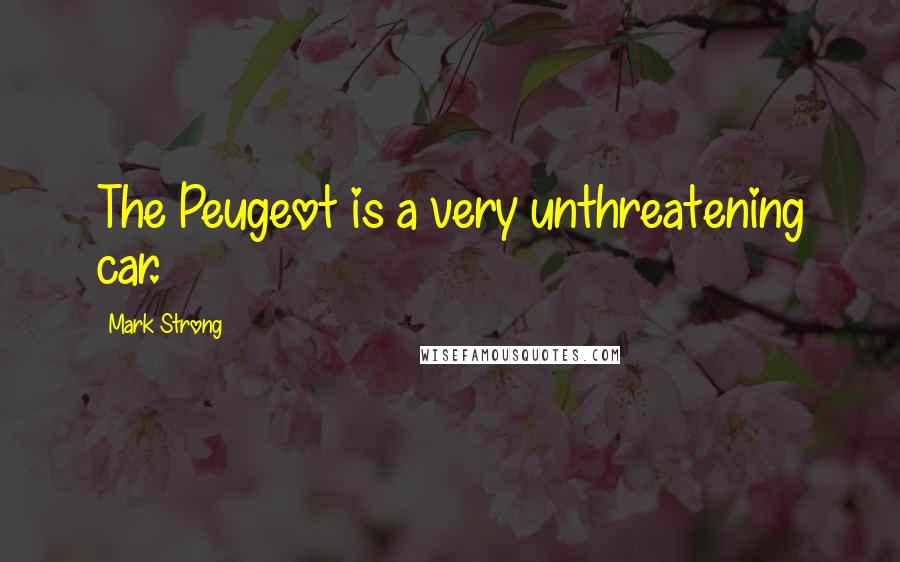 The Peugeot is a very unthreatening car.

Mark Strong

WISEFAMOUSQUOTES.COM